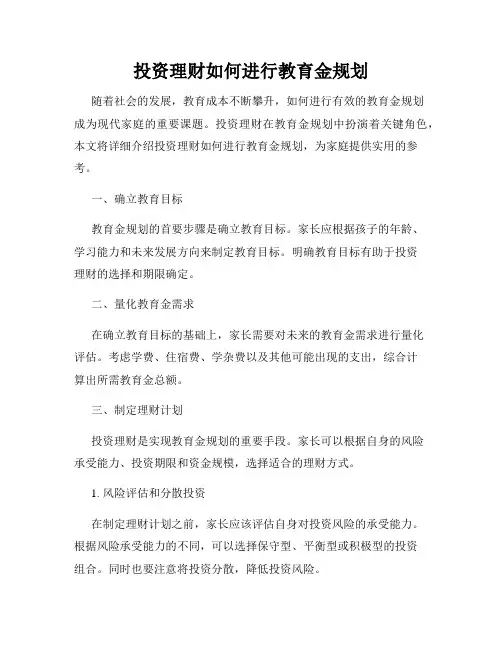 投资理财如何进行教育金规划

随着社会的发展，教育成本不断攀升，如何进行有效的教育金规划成为现代家庭的重要课题。投资理财在教育金规划中扮演着关键角色，本文将详细介绍投资理财如何进行教育金规划，为家庭提供实用的参考。

一、确立教育目标

教育金规划的首要步骤是确立教育目标。家长应根据孩子的年龄、学习能力和未来发展方向来制定教育目标。明确教育目标有助于投资理财的选择和期限确定。

二、量化教育金需求

在确立教育目标的基础上，家长需要对未来的教育金需求进行量化评估。考虑学费、住宿费、学杂费以及其他可能出现的支出，综合计算出所需教育金总额。

三、制定理财计划

投资理财是实现教育金规划的重要手段。家长可以根据自身的风险承受能力、投资期限和资金规模，选择适合的理财方式。

1. 风险评估和分散投资

在制定理财计划之前，家长应该评估自身对投资风险的承受能力。根据风险承受能力的不同，可以选择保守型、平衡型或积极型的投资组合。同时也要注意将投资分散，降低投资风险。